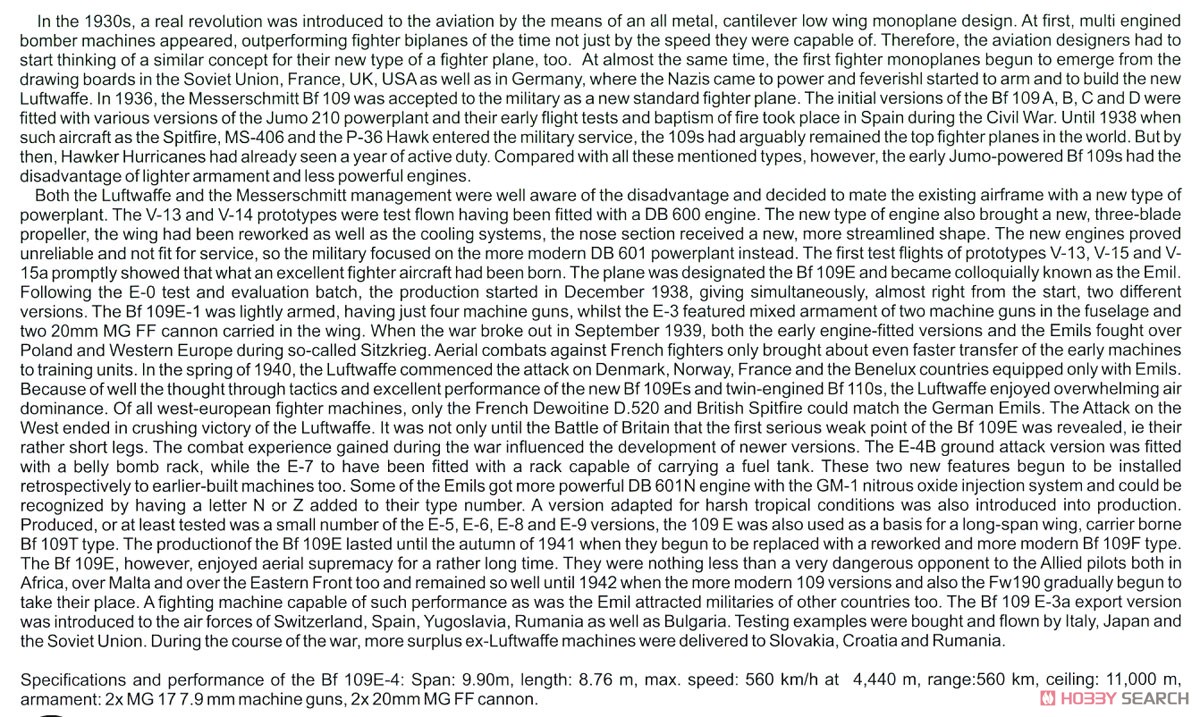 In the 1930s, a real revolution was introduced to the aviation by the means of an all metal, cantilever low wing monoplane design. At first, multi engined bomber machines appeared, outperforming fighter biplanes of the time not just by the speed they were capable of. Therefore, the aviation designers had to start thinking of a similar concept for their new type of a fighter plane, too. At almost the same time, the first fighter monoplanes begun to emerge from the drawing boards in the Soviet Union, France, UK, USA as well as in Germany, where the Nazis came to power and feverishl started to arm and to build the new Luftwaffe. In 1936, the Messerschmitt Bf 109 was accepted to the military as a new standard fighter plane. The initial versions of the Bf 109 A, B, C and D were fitted with various versions of the Jumo 210 powerplant and their early flight tests and baptism of fire took place in Spain during the Civil War. Until 1938 when such aircraft as the Spitfire, MS-406 and the P-36 Hawk entered the military service, the 109s had arguably remained the top fighter planes in the world. But by then, Hawker Hurricanes had already seen a year of active duty. Compared with all these mentioned types, however, the early Jumo-powered Bf 109s had the disadvantage of lighter armament and less powerful engines.
Both the Luftwaffe and the Messerschmitt management were well aware of the disadvantage and decided to mate the existing airframe with a new type of powerplant. The V-13 and V-14 prototypes were test flown having been fitted with a DB 600 engine. The new type of engine also brought a new, three-blade propeller, the wing had been reworked as well as the cooling systems, the nose section received a new, more streamlined shape. The new engines proved unreliable and not fit for service, so the military focused on the more modern DB 601 powerplant instead. The first test flights of prototypes V-13, V-15 and V-15a promptly showed that what an excellent fighter aircraft had been born. The plane was designated the Bf 109E and became colloquially known as the Emil. Following the E-0 test and evaluation batch, the production started in December 1938, giving simultaneously, almost right from the start, two different versions. The Bf 109E-1 was lightly armed, having just four machine guns, whilst the E-3 featured mixed armament of two machine guns in the fuselage and two 20mm MG FF cannon carried in the wing. When the war broke out in September 1939, both the early engine-fitted versions and the Emils fought over Poland and Western Europe during so-called Sitzkrieg. Aerial combats against French fighters only brought about even faster transfer of the early machines to training units. In the spring of 1940, the Luftwaffe commenced the attack on Denmark, Norway, France and the Benelux countries equipped only with Emils. Because of well the thought through tactics and excellent performance of the new Bf 109Es and twin-engined Bf 110s, the Luftwaffe enjoyed overwhelming air dominance. Of all west-european fighter machines, only the French Dewoitine D.520 and British Spitfire could match the German Emils. The Attack on the West ended in crushing victory of the Luftwaffe. It was not only until the Battle of Britain that the first serious weak point of the Bf 109E was revealed, ie their rather short legs. The combat experience gained during the war influenced the development of newer versions. The E-4B ground attack version was fitted with a belly bomb rack, while the E-7 to have been fitted with a rack capable of carrying a fuel tank. These two new features begun to be installed retrospectively to earlier-built machines too. Some of the Emils got more powerful DB 601N engine with the GM-1 nitrous oxide injection system and could be recognized by having a letter N or Z added to their type number. A version adapted for harsh tropical conditions was also introduced into production. Produced, or at least tested was a small number of the E-5, E-6, E-8 and E-9 versions, the 109 E was also used as a basis for a long-span wing, carrier borne Bf 109T type. The productionof the Bf 109E lasted until the autumn of 1941 when they begun to be replaced with a reworked and more modern Bf 109F type. The Bf 109E, however, enjoyed aerial supremacy for a rather long time. They were nothing less than a very dangerous opponent to the Allied pilots both in Africa, over Malta and over the Eastern Front too and remained so well until 1942 when the more modern 109 versions and also the Fw190 gradually begun to take their place. A fighting machine capable of such performance as was the Emil attracted militaries of other countries too. The Bf 109 E-3a export version was introduced to the air forces of Switzerland, Spain, Yugoslavia, Rumania as well as Bulgaria. Testing examples were bought and flown by Italy, Japan and the Soviet Union. During the course of the war, more surplus ex-Luftwaffe machines were delivered to Slovakia, Croatia and Rumania.

Specifications and performance of the Bf 109E-4: Span: 9.90m, length: 8.76 m, max. speed: 560 km/h at 4,440 m, range:560 km, ceiling: 11,000 m, armament: 2x MG 17 7.9 mm machine guns, 2x 20mm MG FF cannon.

HOBBY SEARCH